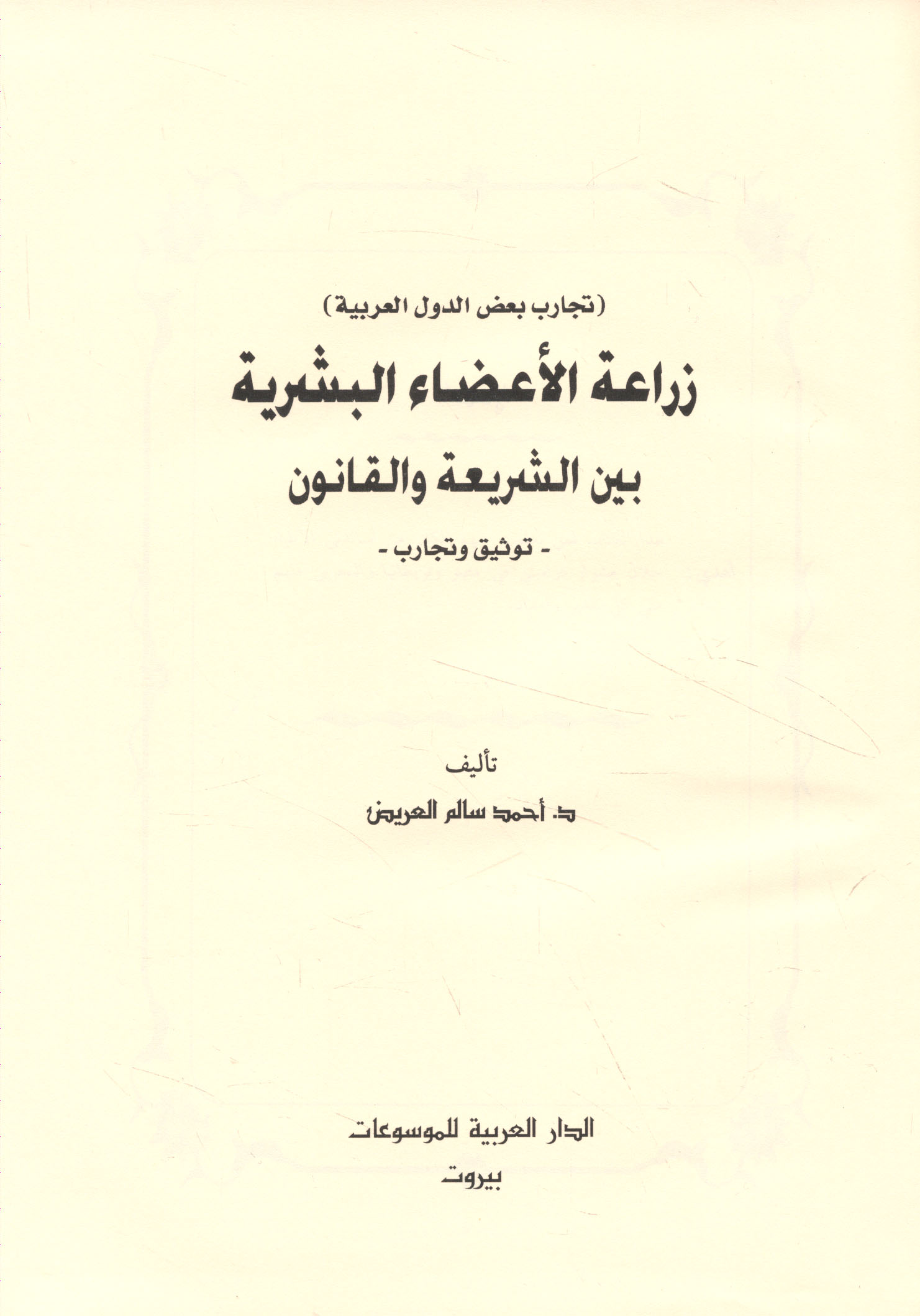 (تجارب بعض الدول العربية)

زراعة الأعضاء البشرية

بين الشريعة والقانون

- توثيق وتجارب -

تأليف

د. أحمد سالم العريض

الدار العربية للموسوعات

بيروت